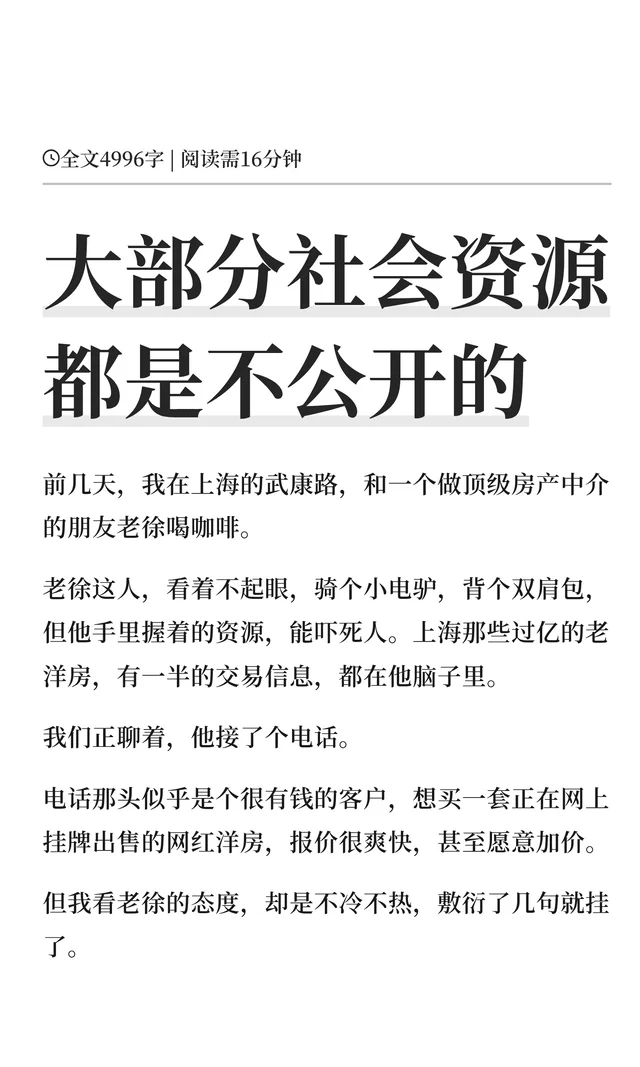 全文4996字 | 阅读需16分钟

大部分社会资源都是不公开的

前几天，我在上海的武康路，和一个做顶级房产中介的朋友老徐喝咖啡。

老徐这人，看着不起眼，骑个小电驴，背个双肩包，但他手里握着的资源，能吓死人。上海那些过亿的老洋房，有一半的交易信息，都在他脑子里。

我们正聊着，他接了个电话。

电话那头似乎是个很有钱的客户，想买一套正在网上挂牌出售的网红洋房，报价很爽快，甚至愿意加价。

但我看老徐的态度，却是不冷不热，敷衍了几句就挂了。